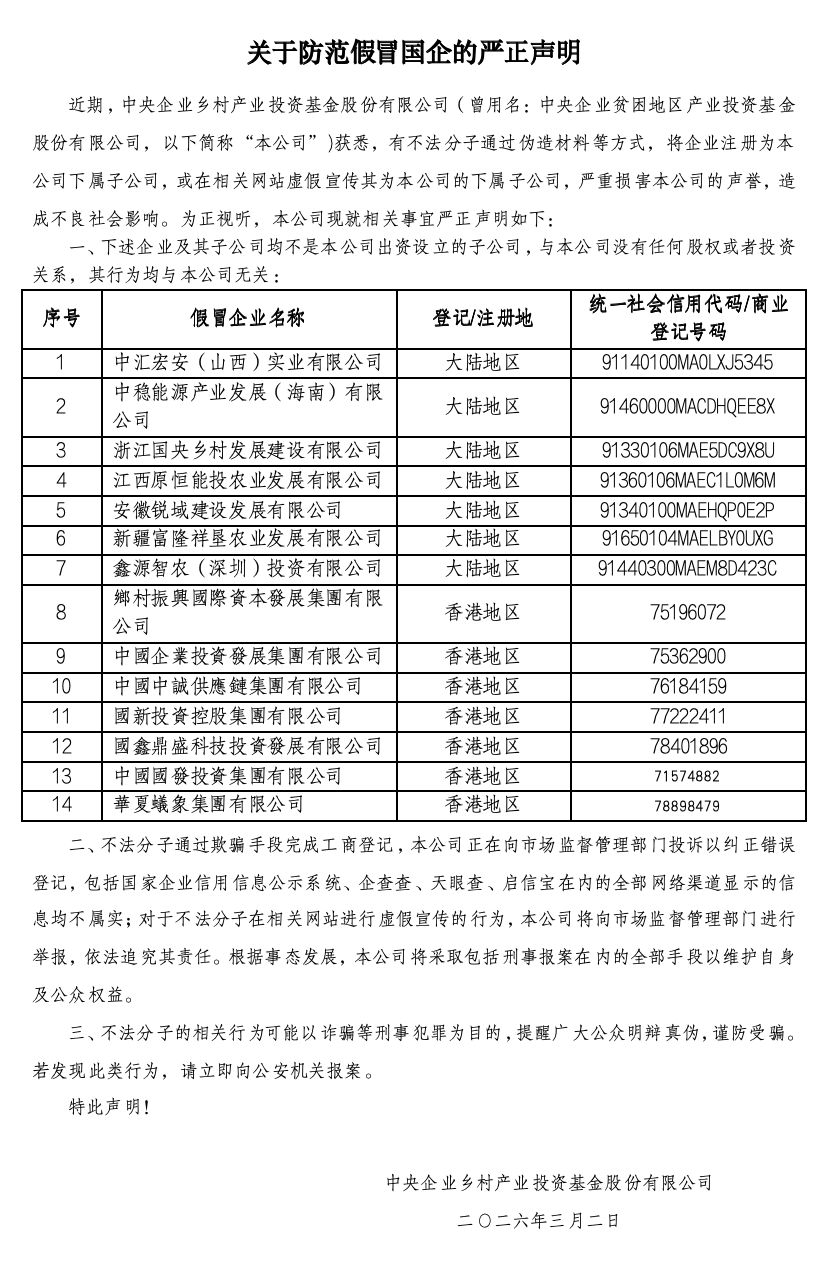 关于防范假冒国企的严正声明

近期，中央企业乡村产业投资基金股份有限公司（曾用名：中央企业贫困地区产业投资基金股份有限公司，以下简称“本公司”)获悉，有不法分子通过伪造材料等方式，将企业注册为本公司下属子公司，或在相关网站虚假宣传其为本公司的下属子公司，严重损害本公司的声誉，造成不良社会影响。为正视听，本公司现就相关事宜严正声明如下：

一、下述企业及其子公司均不是本公司出资设立的子公司，与本公司没有任何股权或者投资关系，其行为均与本公司无关：

| 序号 | 假冒企业名称 | 登记/注册地 | 统一社会信用代码/商业登记号码 |
|---|---|---|---|
| 1 | 中汇宏安（山西）实业有限公司 | 大陆地区 | 91140100MA0LXJ5345 |
| 2 | 中稳能源产业发展（海南）有限公司 | 大陆地区 | 91460000MACDHQEE8X |
| 3 | 浙江国央乡村发展建设有限公司 | 大陆地区 | 91330106MAE5DC9X8U |
| 4 | 江西原恒能投农业发展有限公司 | 大陆地区 | 91360106MAEC1L0M6M |
| 5 | 安徽锐域建设发展有限公司 | 大陆地区 | 91340100MAEHQP0E2P |
| 6 | 新疆富隆祥垦农业发展有限公司 | 大陆地区 | 91650104MAELBY0UXG |
| 7 | 鑫源智农（深圳）投资有限公司 | 大陆地区 | 91440300MAEM8D423C |
| 8 | 鄉村振興國際資本發展集團有限公司 | 香港地区 | 75196072 |
| 9 | 中國企業投資發展集團有限公司 | 香港地区 | 75362900 |
| 10 | 中國中誠供應鏈集團有限公司 | 香港地区 | 76184159 |
| 11 | 國新投資控股集團有限公司 | 香港地区 | 77222411 |
| 12 | 國鑫鼎盛科技投資發展有限公司 | 香港地区 | 78401896 |
| 13 | 中國國發投資集團有限公司 | 香港地区 | 71574882 |
| 14 | 華夏蟻象集團有限公司 | 香港地区 | 78898479 |

二、不法分子通过欺骗手段完成工商登记，本公司正在向市场监督管理部门投诉以纠正错误登记，包括国家企业信用信息公示系统、企查查、天眼查、启信宝在内的全部网络渠道显示的信息均不属实；对于不法分子在相关网站进行虚假宣传的行为，本公司将向市场监督管理部门进行举报，依法追究其责任。根据事态发展，本公司将采取包括刑事报案在内的全部手段以维护自身及公众权益。

三、不法分子的相关行为可能以诈骗等刑事犯罪为目的，提醒广大公众明辨真伪，谨防受骗。若发现此类行为，请立即向公安机关报案。

特此声明！

中央企业乡村产业投资基金股份有限公司

二〇二六年三月二日